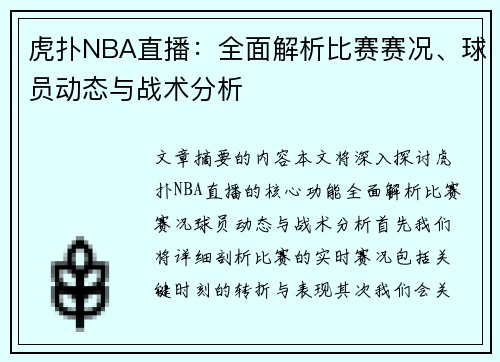 虎扑NBA直播：全面解析比赛赛况、球员动态与战术分析

文章摘要的内容本文将深入探讨虎扑NBA直播的核心功能全面解析比赛赛况球员动态与战术分析首先我们将详细剖析比赛的实时赛况包括关键时刻的转折与表现其次我们会关